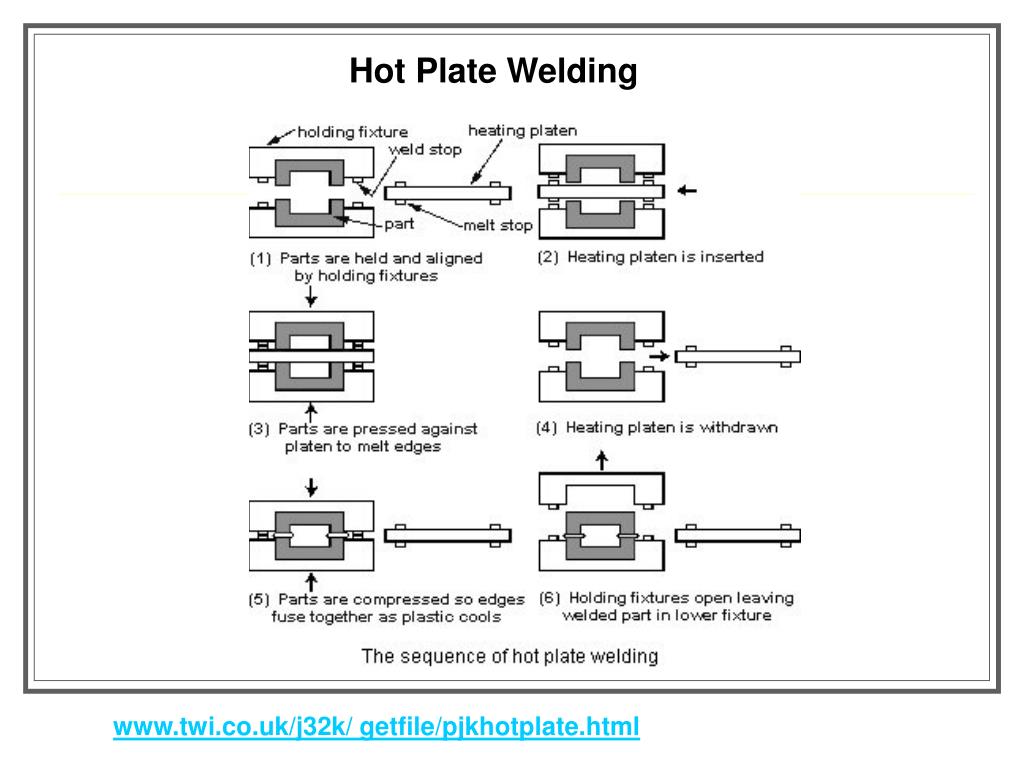 Hot Plate Welding

holding fixture
weld stop
heating platen
part
melt stop

(1) Parts are held and aligned by holding fixtures

(2) Heating platen is inserted

(3) Parts are pressed against platen to melt edges

(4) Heating platen is withdrawn

(5) Parts are compressed so edges fuse together as plastic cools

(6) Holding fixtures open leaving welded part in lower fixture

The sequence of hot plate welding

www.twi.co.uk/j32k/ getfile/pjkhotplate.html